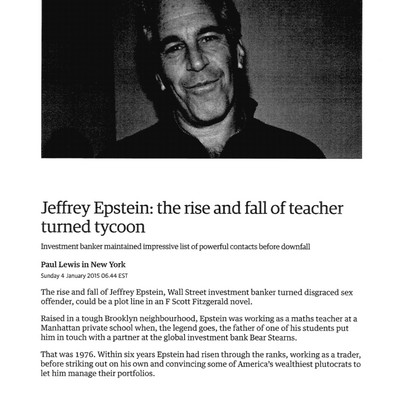 Jeffrey Epstein: the rise and fall of teacher turned tycoon

Investment banker maintained impressive list of powerful contacts before downfall

Paul Lewis in New York
Sunday 4 January 2015 06.44 EST

The rise and fall of Jeffrey Epstein, Wall Street investment banker turned disgraced sex offender, could be a plot line in an F Scott Fitzgerald novel.

Raised in a tough Brooklyn neighbourhood, Epstein was working as a maths teacher at a Manhattan private school when, the legend goes, the father of one of his students put him in touch with a partner at the global investment bank Bear Stearns.

That was 1976. Within six years Epstein had risen through the ranks, working as a trader, before striking out on his own and convincing some of America's wealthiest plutocrats to let him manage their portfolios.